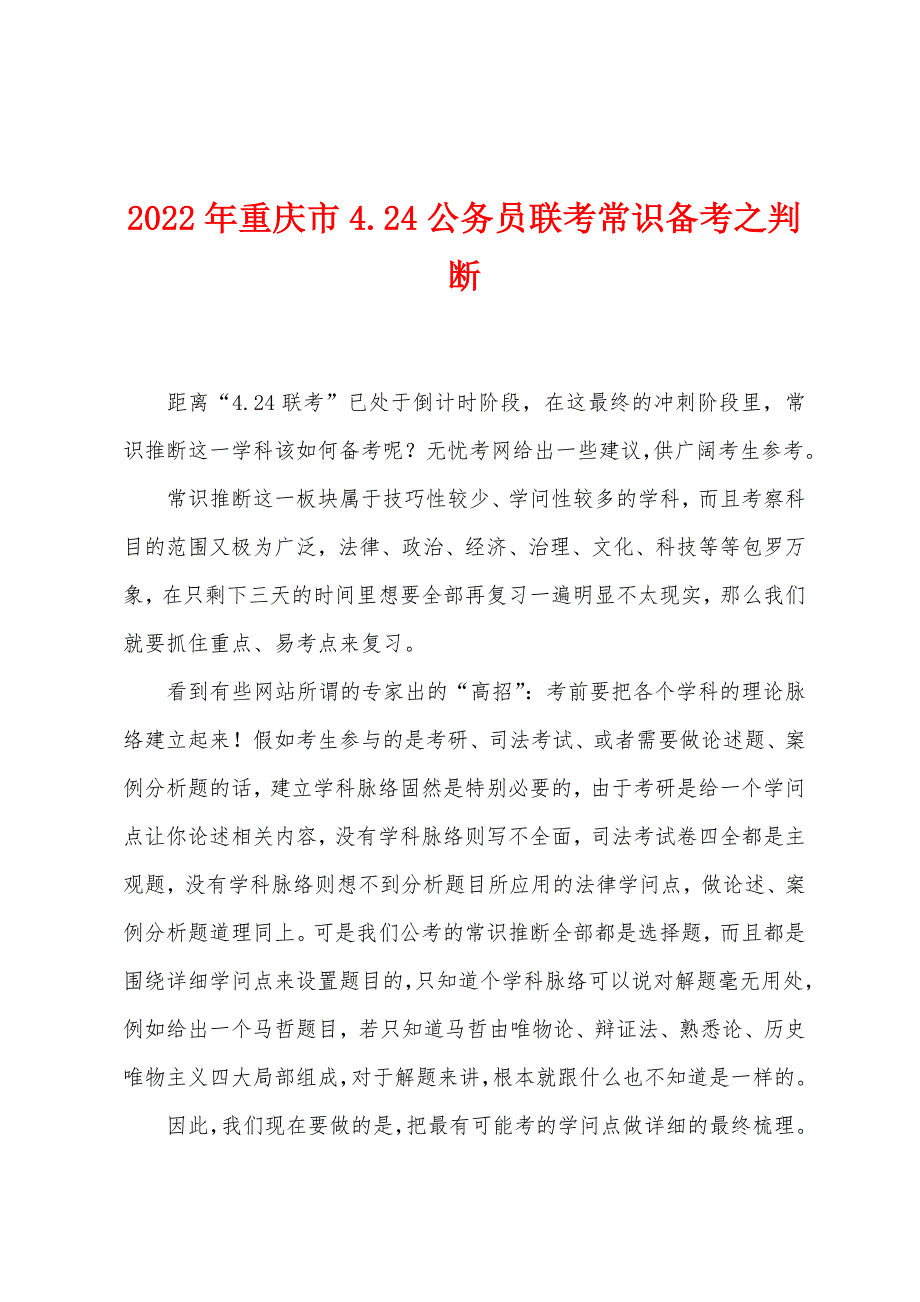 2022年重庆市4.24公务员联考常识备考之判断

距离“4.24联考”已处于倒计时阶段，在这最终的冲刺阶段里，常识推断这一学科该如何备考呢？无忧考网给出一些建议,供广阔考生参考。

常识推断这一板块属于技巧性较少、学问性较多的学科，而且考察科目的范围又极为广泛，法律、政治、经济、治理、文化、科技等等包罗万象，在只剩下三天的时间里想要全部再复习一遍明显不太现实，那么我们就要抓住重点、易考点来复习。

看到有些网站所谓的专家出的“高招”：考前要把各个学科的理论脉络建立起来！假如考生参与的是考研、司法考试、或者需要做论述题、案例分析题的话，建立学科脉络固然是特别必要的，由于考研是给一个学问点让你论述相关内容，没有学科脉络则写不全面，司法考试卷四全都是主观题，没有学科脉络则想不到分析题目所应用的法律学问点，做论述、案例分析题道理同上。可是我们公考的常识推断全部都是选择题，而且都是围绕详细学问点来设置题目的,只知道个学科脉络可以说对解题毫无用处,例如给出一个马哲题目，若只知道马哲由唯物论、辩证法、熟悉论、历史唯物主义四大局部组成,对于解题来讲,根本就跟什么也不知道是一样的。

因此,我们现在要做的是,把最有可能考的学问点做详细的最终梳理。